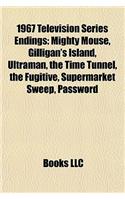 1967 Television Series Endings: Mighty Mouse, Gilligan's Island, Ultraman, the Time Tunnel, the Fugitive, Supermarket Sweep, Password

Books LLC